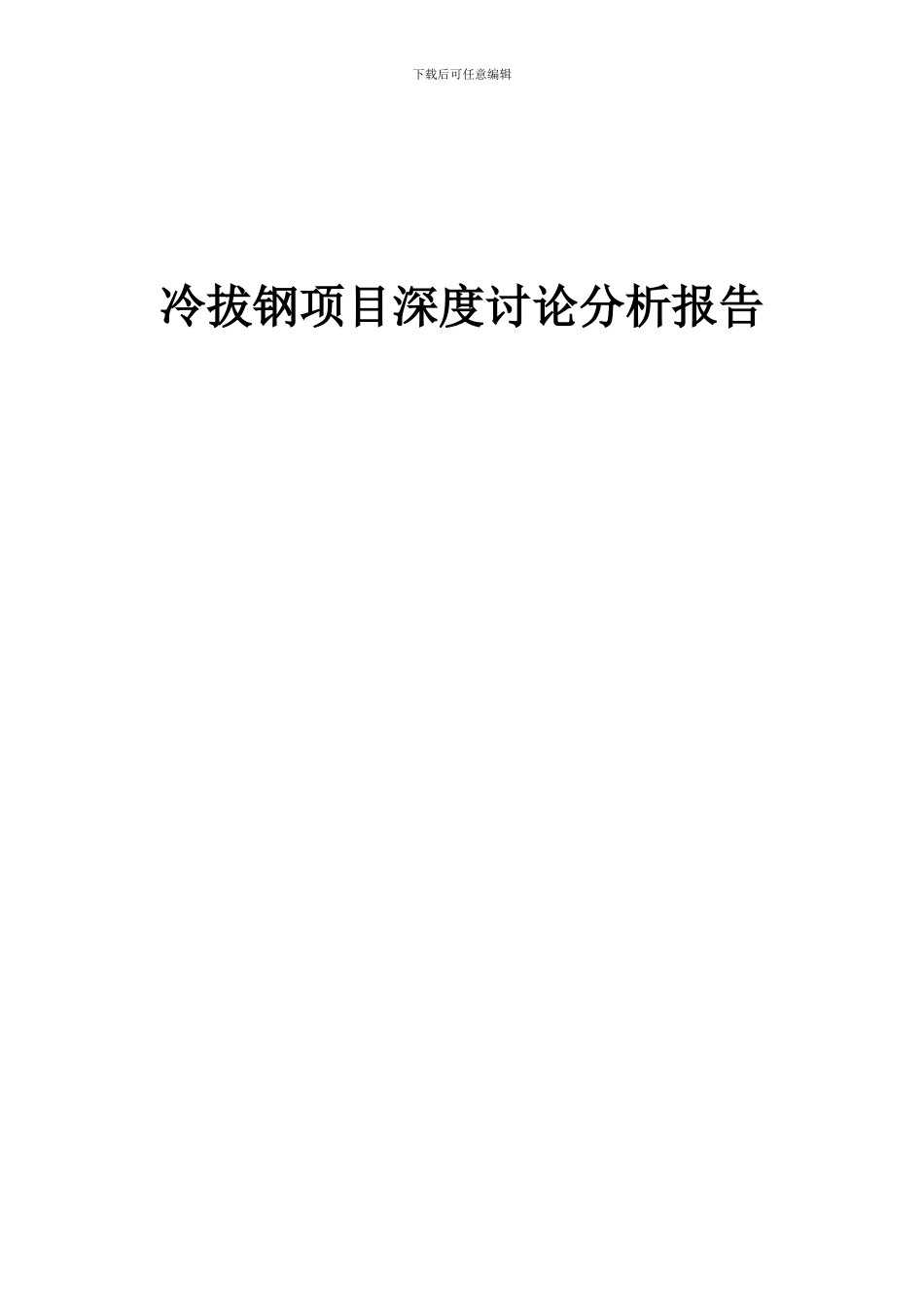 下载后可任意编辑

冷拔钢项目深度讨论分析报告